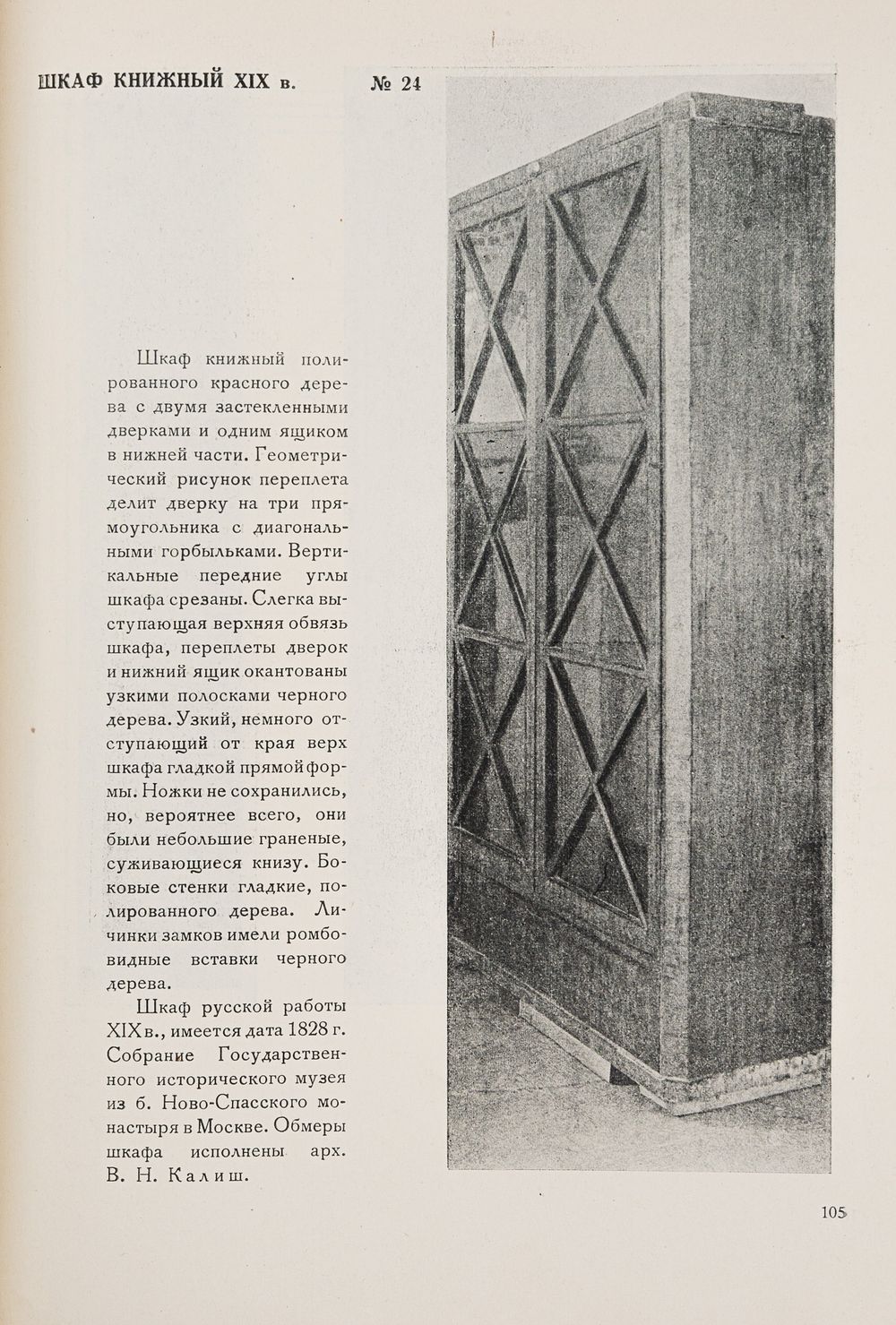 ШКАФ КНИЖНЫЙ XIX в. № 24

Шкаф книжный полированного красного дерева с двумя застекленными дверками и одним ящиком в нижней части. Геометрический рисунок переплета делит дверку на три прямоугольника с диагональными горбыльками. Вертикальные передние углы шкафа срезаны. Слегка выступающая верхняя обвязь шкафа, переплеты дверок и нижний ящик окантованы узкими полосками черного дерева. Узкий, немного отступающий от края верх шкафа гладкой прямой формы. Ножки не сохранились, но, вероятнее всего, они были небольшие граненые, суживающиеся книзу. Боковые стенки гладкие, полированного дерева. Личинки замков имели ромбовидные вставки черного дерева.

Шкаф русской работы XIX в., имеется дата 1828 г. Собрание Государственного исторического музея из б. Ново-Спасского монастыря в Москве. Обмеры шкафа исполнены арх. В. Н. Калиш.

105